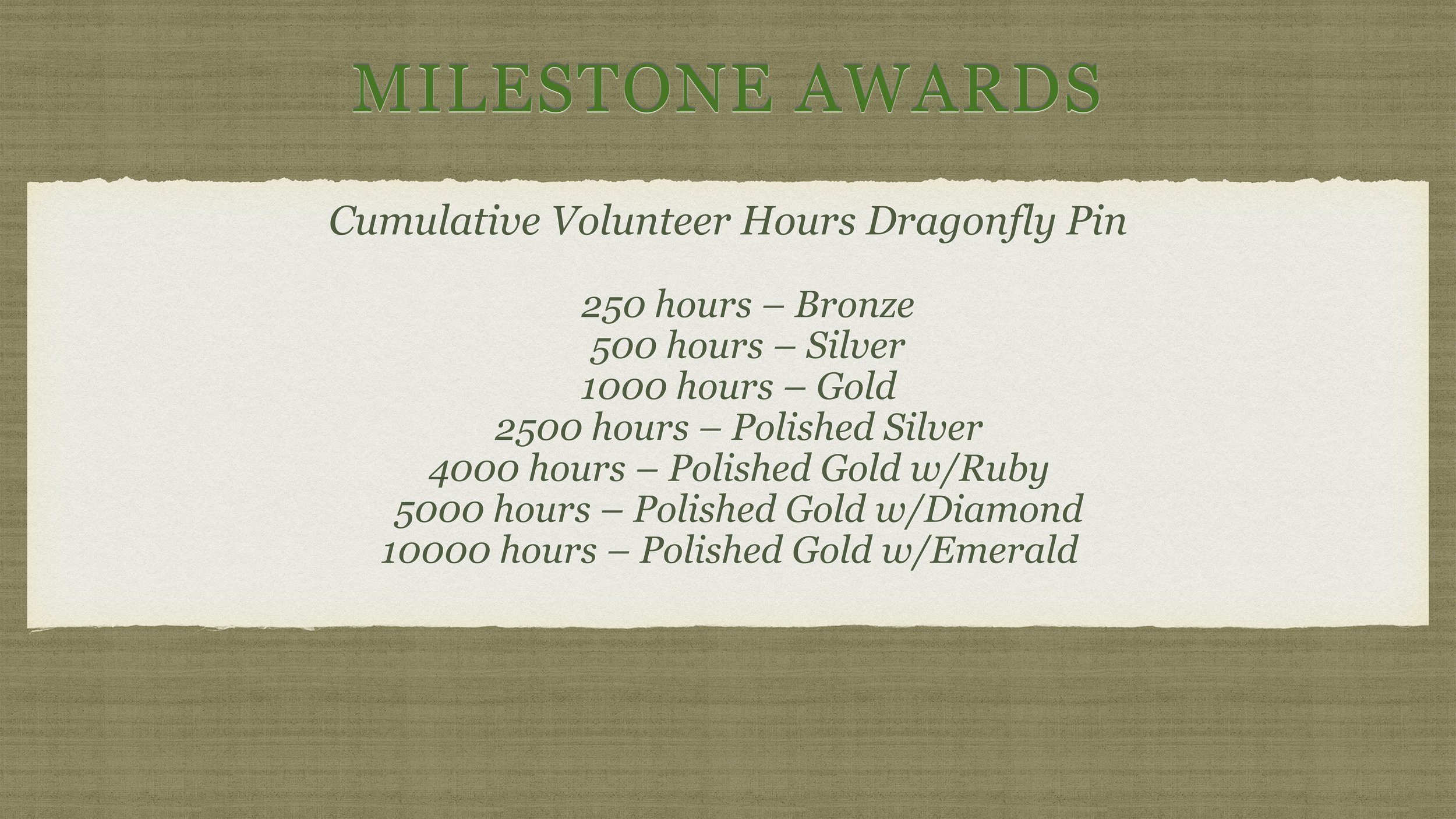 MILESTONE AWARDS

Cumulative Volunteer Hours Dragonfly Pin

250 hours – Bronze
500 hours – Silver
1000 hours – Gold
2500 hours – Polished Silver
4000 hours – Polished Gold w/Ruby
5000 hours – Polished Gold w/Diamond
10000 hours – Polished Gold w/Emerald